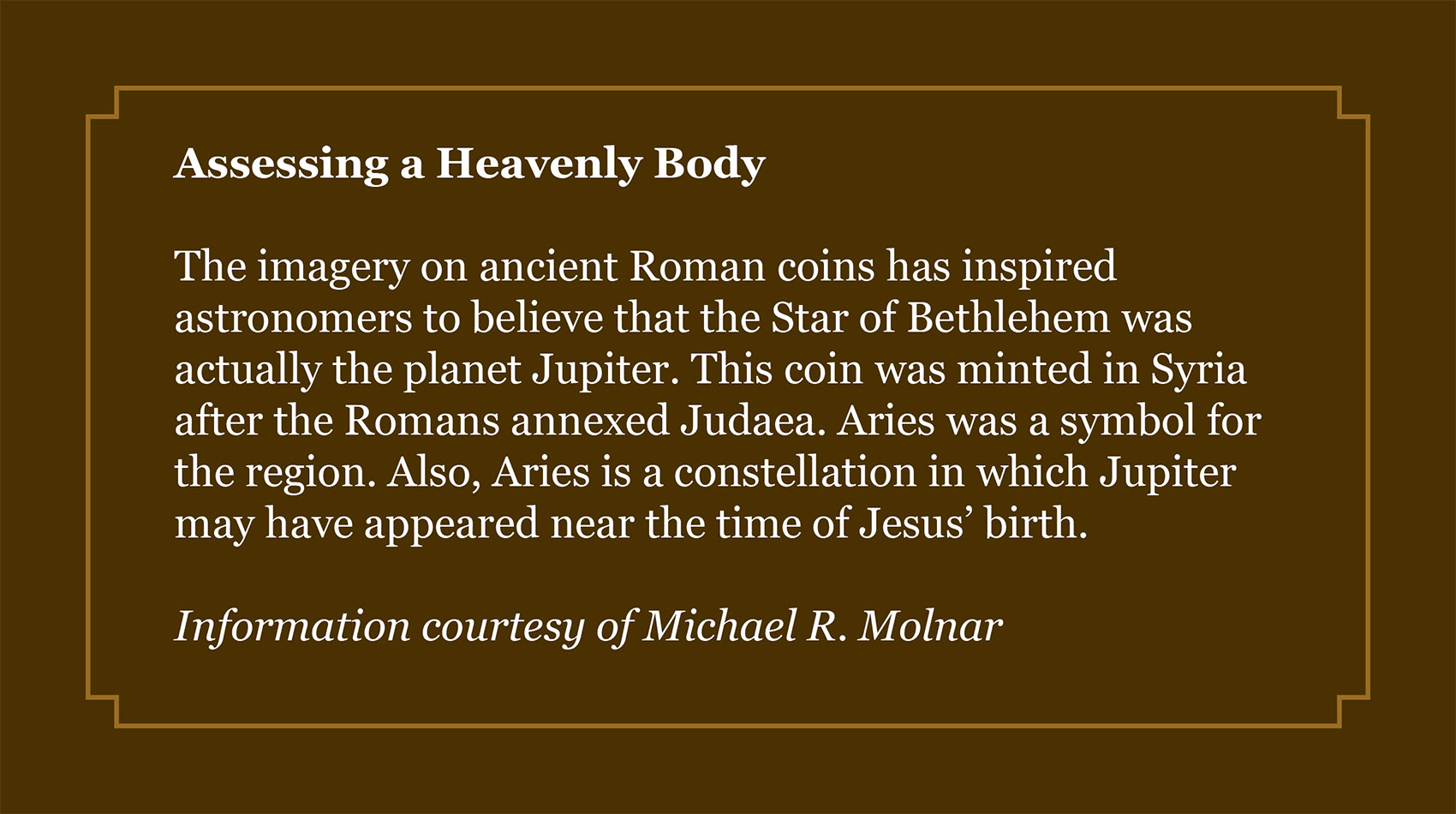 Assessing a Heavenly Body

The imagery on ancient Roman coins has inspired astronomers to believe that the Star of Bethlehem was actually the planet Jupiter. This coin was minted in Syria after the Romans annexed Judaea. Aries was a symbol for the region. Also, Aries is a constellation in which Jupiter may have appeared near the time of Jesus' birth.

Information courtesy of Michael R. Molnar